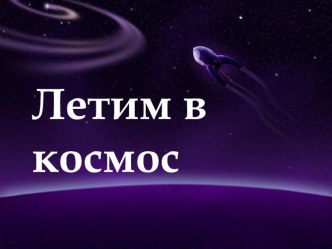 Летим в космос